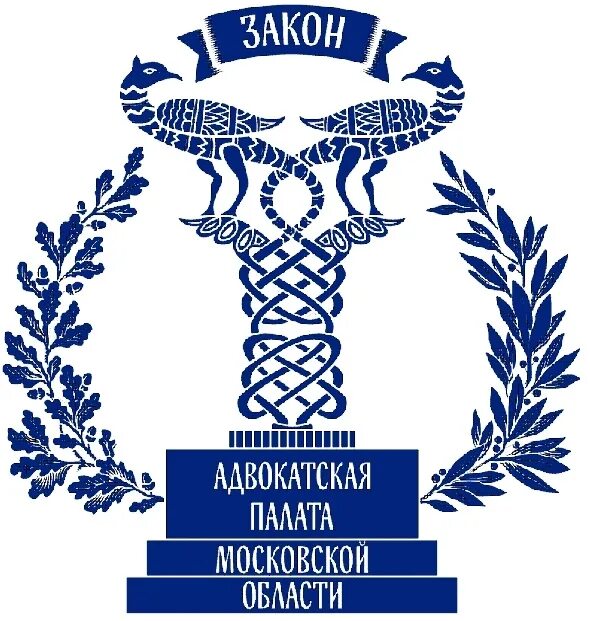 ЗАКОН

АДВОКАТСКАЯ
ПАЛАТА
МОСКОВСКОЙ
ОБЛАСТИ